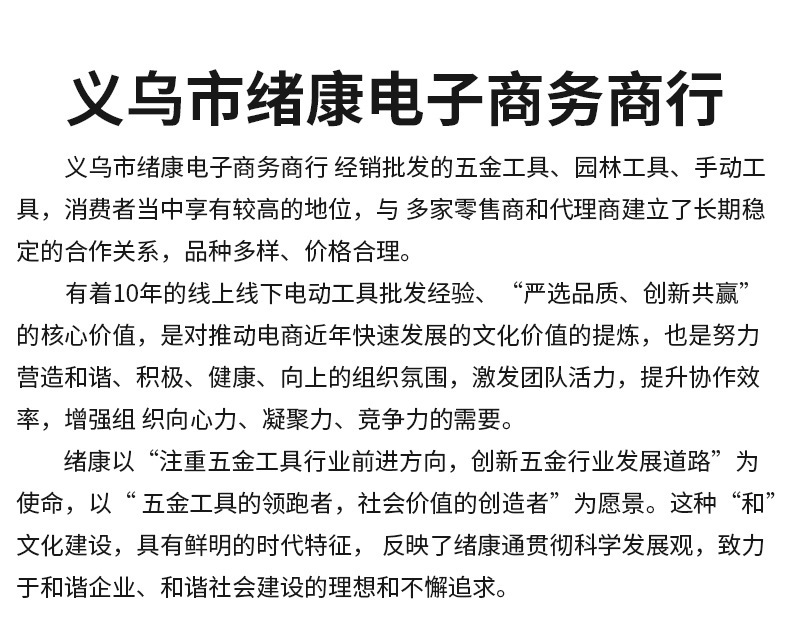 义乌市绪康电子商务商行

义乌市绪康电子商务商行 经销批发的五金工具、园林工具、手动工具，消费者当中享有较高的地位，与 多家零售商和代理商建立了长期稳定的合作关系，品种多样、价格合理。

有着10年的线上线下电动工具批发经验、“严选品质、创新共赢”的核心价值，是对推动电商近年快速发展的文化价值的提炼，也是努力营造和谐、积极、健康、向上的组织氛围，激发团队活力，提升协作效率，增强组 织向心力、凝聚力、竞争力的需要。

绪康以“注重五金工具行业前进方向，创新五金行业发展道路”为使命，以“ 五金工具的领跑者，社会价值的创造者”为愿景。这种“和”文化建设，具有鲜明的时代特征， 反映了绪康通贯彻科学发展观，致力于和谐企业、和谐社会建设的理想和不懈追求。